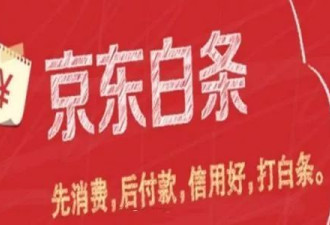 ¥

京东白条

先消费，后付款，信用好，打白条。